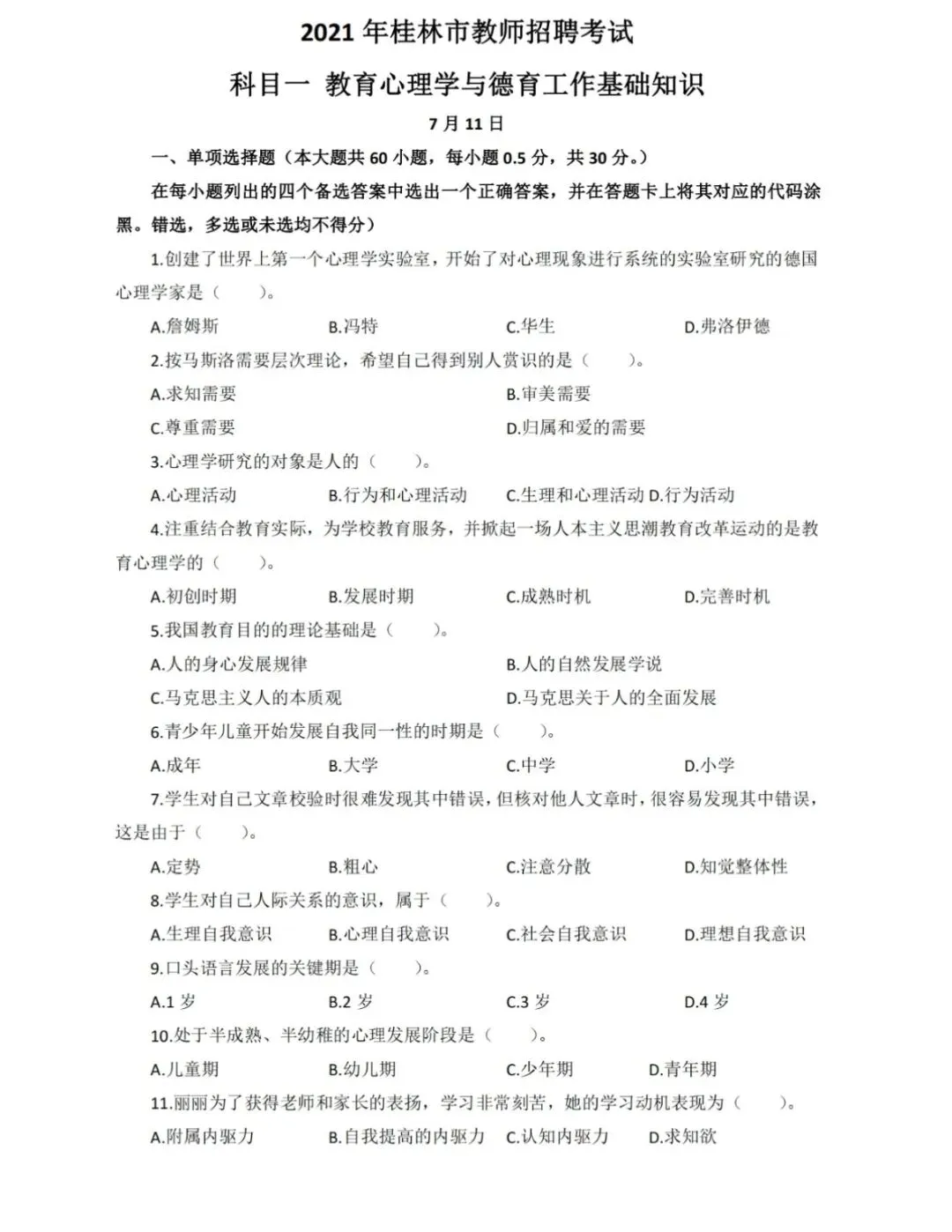 2021 年桂林市教师招聘考试

科目一 教育心理学与德育工作基础知识

7 月 11 日

一、单项选择题（本大题共 60 小题，每小题 0.5 分，共 30 分。）

在每小题列出的四个备选答案中选出一个正确答案，并在答题卡上将其对应的代码涂黑。错选，多选或未选均不得分）

1.创建了世界上第一个心理学实验室，开始了对心理现象进行系统的实验室研究的德国心理学家是（　　）。

A.詹姆斯　　B.冯特　　C.华生　　D.弗洛伊德

2.按马斯洛需要层次理论，希望自己得到别人赏识的是（　　）。

A.求知需要　　B.审美需要

C.尊重需要　　D.归属和爱的需要

3.心理学研究的对象是人的（　　）。

A.心理活动　　B.行为和心理活动　　C.生理和心理活动 D.行为活动

4.注重结合教育实际，为学校教育服务，并掀起一场人本主义思潮教育改革运动的是教育心理学的（　　）。

A.初创时期　　B.发展时期　　C.成熟时机　　D.完善时机

5.我国教育目的的理论基础是（　　）。

A.人的身心发展规律　　B.人的自然发展学说

C.马克思主义人的本质观　　D.马克思关于人的全面发展

6.青少年儿童开始发展自我同一性的时期是（　　）。

A.成年　　B.大学　　C.中学　　D.小学

7.学生对自己文章校验时很难发现其中错误，但核对他人文章时，很容易发现其中错误，这是由于（　　）。

A.定势　　B.粗心　　C.注意分散　　D.知觉整体性

8.学生对自己人际关系的意识，属于（　　）。

A.生理自我意识　　B.心理自我意识　　C.社会自我意识　　D.理想自我意识

9.口头语言发展的关键期是（　　）。

A.1 岁　　B.2 岁　　C.3 岁　　D.4 岁

10.处于半成熟、半幼稚的心理发展阶段是（　　）。

A.儿童期　　B.幼儿期　　C.少年期　　D.青年期

11.丽丽为了获得老师和家长的表扬，学习非常刻苦，她的学习动机表现为（　　）。

A.附属内驱力　　B.自我提高的内驱力　　C.认知内驱力　　D.求知欲